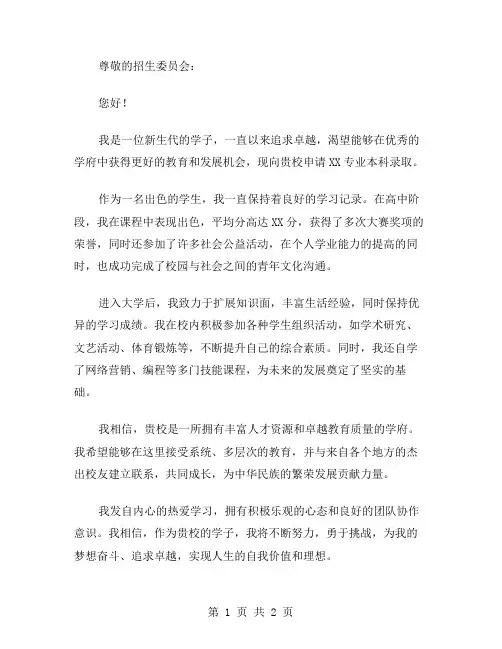 尊敬的招生委员会：

您好！

我是一位新生代的学子，一直以来追求卓越，渴望能够在优秀的学府中获得更好的教育和发展机会，现向贵校申请XX专业本科录取。

作为一名出色的学生，我一直保持着良好的学习记录。在高中阶段，我在课程中表现出色，平均分高达XX分，获得了多次大赛奖项的荣誉，同时还参加了许多社会公益活动，在个人学业能力的提高的同时，也成功完成了校园与社会之间的青年文化沟通。

进入大学后，我致力于扩展知识面，丰富生活经验，同时保持优异的学习成绩。我在校内积极参加各种学生组织活动，如学术研究、文艺活动、体育锻炼等，不断提升自己的综合素质。同时，我还自学了网络营销、编程等多门技能课程，为未来的发展奠定了坚实的基础。

我相信，贵校是一所拥有丰富人才资源和卓越教育质量的学府。我希望能够在这里接受系统、多层次的教育，并与来自各个地方的杰出校友建立联系，共同成长，为中华民族的繁荣发展贡献力量。

我发自内心的热爱学习，拥有积极乐观的心态和良好的团队协作意识。我相信，作为贵校的学子，我将不断努力，勇于挑战，为我的梦想奋斗、追求卓越，实现人生的自我价值和理想。

第 1 页 共 2 页